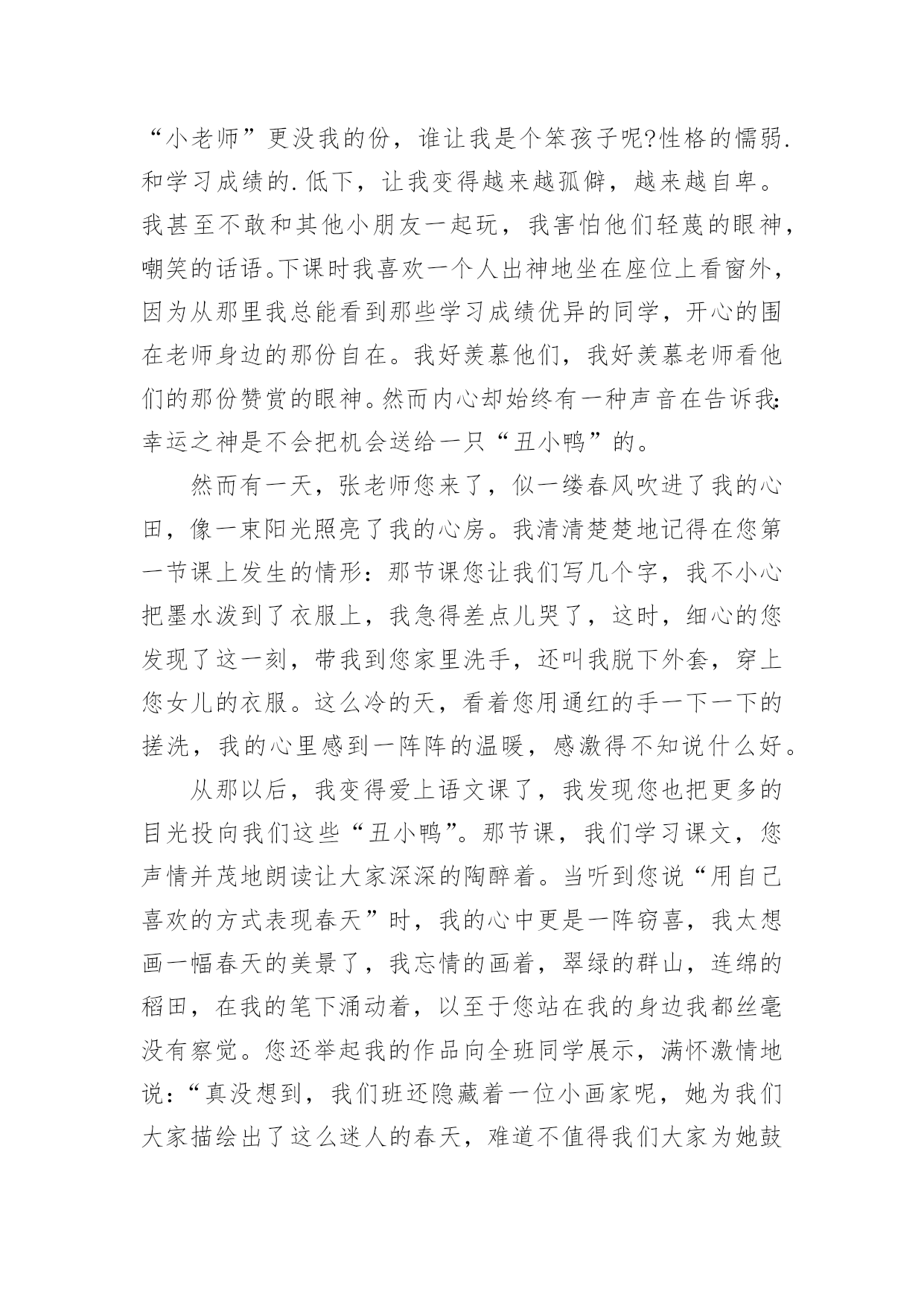 “小老师”更没我的份，谁让我是个笨孩子呢?性格的懦弱.和学习成绩的.低下，让我变得越来越孤僻，越来越自卑。我甚至不敢和其他小朋友一起玩，我害怕他们轻蔑的眼神，嘲笑的话语。下课时我喜欢一个人出神地坐在座位上看窗外，因为从那里我总能看到那些学习成绩优异的同学，开心的围在老师身边的那份自在。我好羡慕他们，我好羡慕老师看他们的那份赞赏的眼神。然而内心却始终有一种声音在告诉我:幸运之神是不会把机会送给一只“丑小鸭”的。

然而有一天，张老师您来了，似一缕春风吹进了我的心田，像一束阳光照亮了我的心房。我清清楚楚地记得在您第一节课上发生的情形：那节课您让我们写几个字，我不小心把墨水泼到了衣服上，我急得差点儿哭了，这时，细心的您发现了这一刻，带我到您家里洗手，还叫我脱下外套，穿上您女儿的衣服。这么冷的天，看着您用通红的手一下一下的搓洗，我的心里感到一阵阵的温暖，感激得不知说什么好。

从那以后，我变得爱上语文课了，我发现您也把更多的目光投向我们这些“丑小鸭”。那节课，我们学习课文，您声情并茂地朗读让大家深深的陶醉着。当听到您说“用自己喜欢的方式表现春天”时，我的心中更是一阵窃喜，我太想画一幅春天的美景了，我忘情的画着，翠绿的群山，连绵的稻田，在我的笔下涌动着，以至于您站在我的身边我都丝毫没有察觉。您还举起我的作品向全班同学展示，满怀激情地说：“真没想到，我们班还隐藏着一位小画家呢，她为我们大家描绘出了这么迷人的春天，难道不值得我们大家为她鼓